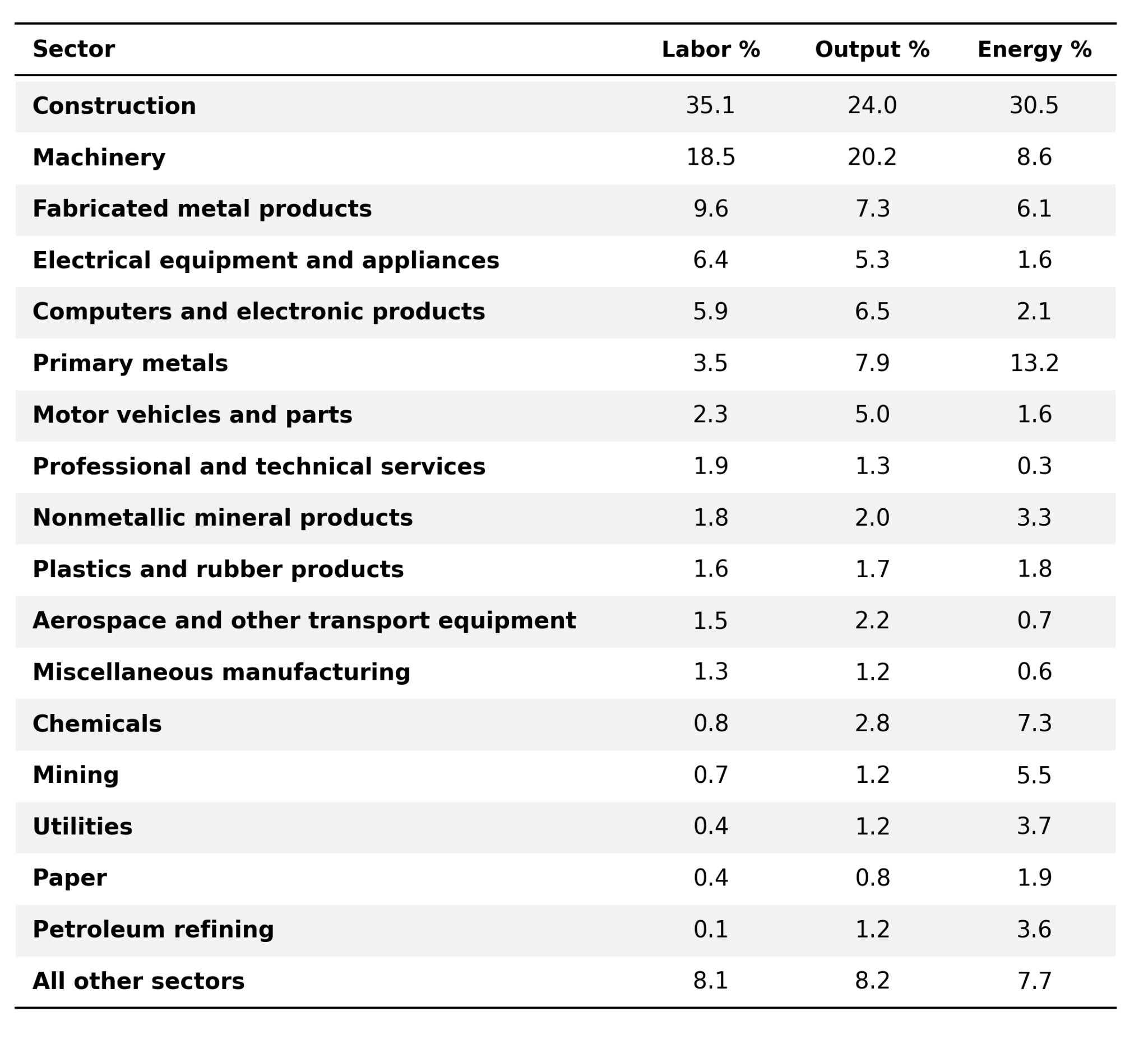 | Sector | Labor % | Output % | Energy % |
|---|---|---|---|
| Construction | 35.1 | 24.0 | 30.5 |
| Machinery | 18.5 | 20.2 | 8.6 |
| Fabricated metal products | 9.6 | 7.3 | 6.1 |
| Electrical equipment and appliances | 6.4 | 5.3 | 1.6 |
| Computers and electronic products | 5.9 | 6.5 | 2.1 |
| Primary metals | 3.5 | 7.9 | 13.2 |
| Motor vehicles and parts | 2.3 | 5.0 | 1.6 |
| Professional and technical services | 1.9 | 1.3 | 0.3 |
| Nonmetallic mineral products | 1.8 | 2.0 | 3.3 |
| Plastics and rubber products | 1.6 | 1.7 | 1.8 |
| Aerospace and other transport equipment | 1.5 | 2.2 | 0.7 |
| Miscellaneous manufacturing | 1.3 | 1.2 | 0.6 |
| Chemicals | 0.8 | 2.8 | 7.3 |
| Mining | 0.7 | 1.2 | 5.5 |
| Utilities | 0.4 | 1.2 | 3.7 |
| Paper | 0.4 | 0.8 | 1.9 |
| Petroleum refining | 0.1 | 1.2 | 3.6 |
| All other sectors | 8.1 | 8.2 | 7.7 |